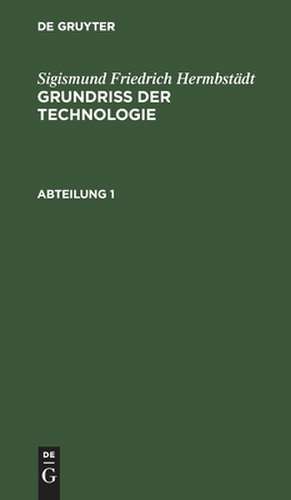 DE GRUYTER

Sigismund Friedrich Hermbstädt
GRUNDRISS DER TECHNOLOGIE

ABTEILUNG 1

DE
G